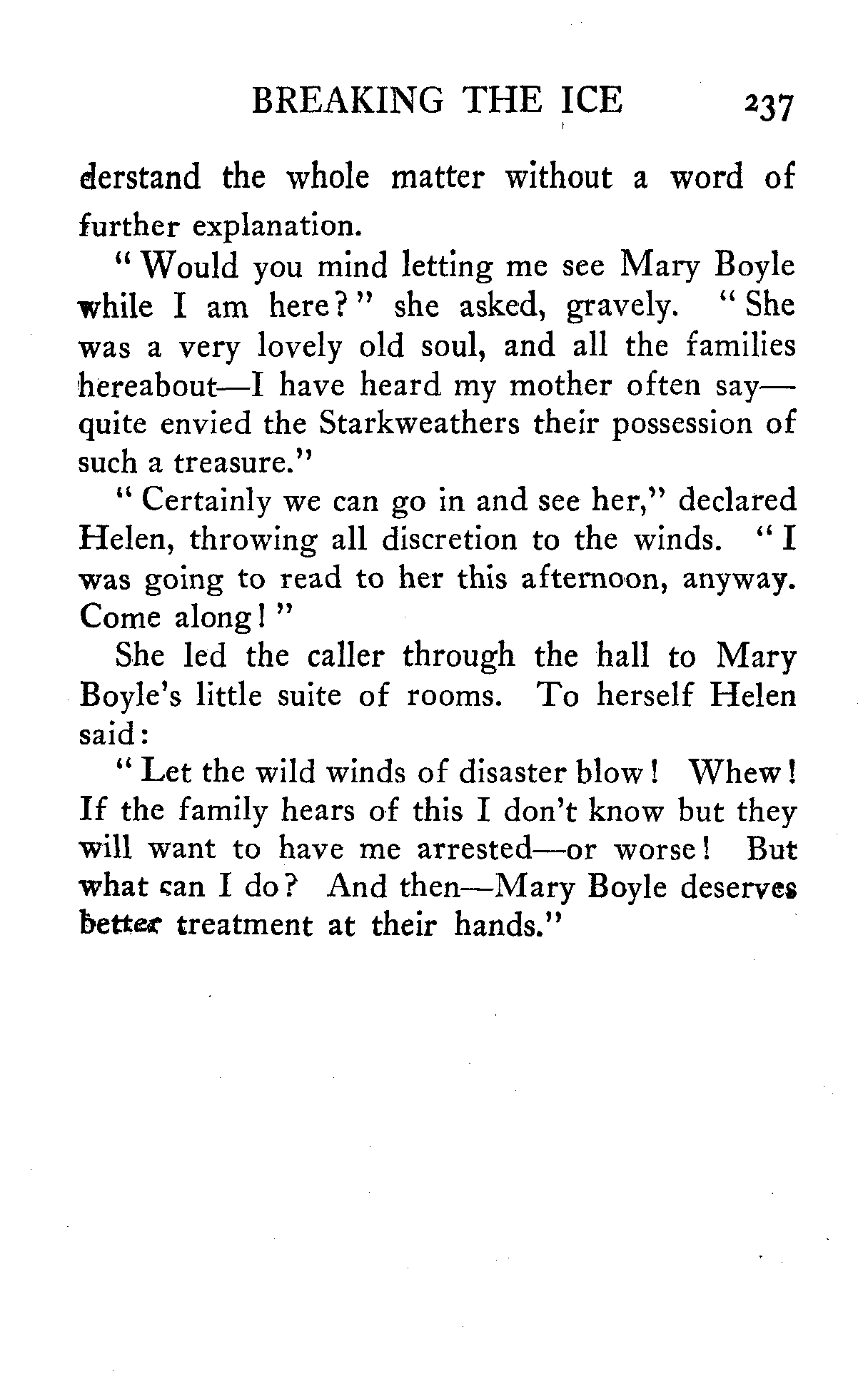 BREAKING THE ICE 237

derstand the whole matter without a word of further explanation.

"Would you mind letting me see Mary Boyle while I am here?" she asked, gravely. "She was a very lovely old soul, and all the families hereabout—I have heard my mother often say—quite envied the Starkweathers their possession of such a treasure."

"Certainly we can go in and see her," declared Helen, throwing all discretion to the winds. "I was going to read to her this afternoon, anyway. Come along!"

She led the caller through the hall to Mary Boyle's little suite of rooms. To herself Helen said:

"Let the wild winds of disaster blow! Whew! If the family hears of this I don't know but they will want to have me arrested—or worse! But what can I do? And then—Mary Boyle deserves better treatment at their hands."